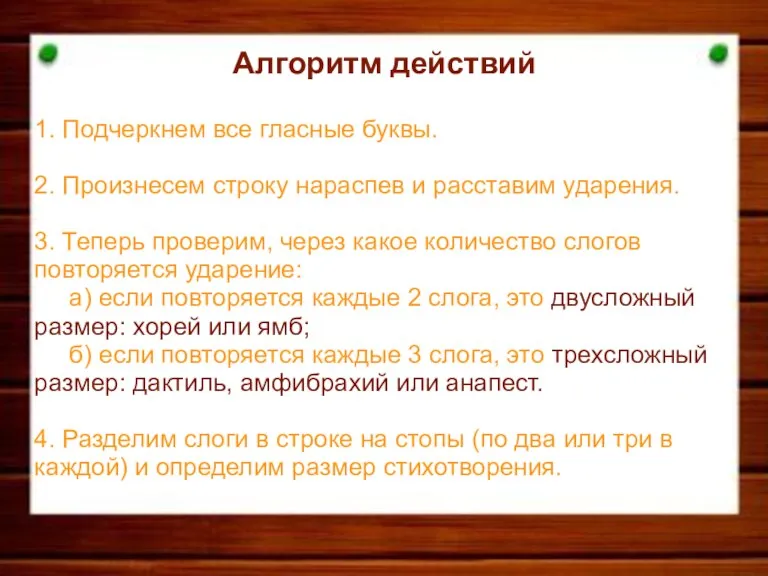 Алгоритм действий

1. Подчеркнем все гласные буквы.

2. Произнесем строку нараспев и расставим ударения.

3. Теперь проверим, через какое количество слогов повторяется ударение:
а) если повторяется каждые 2 слога, это двусложный размер: хорей или ямб;
б) если повторяется каждые 3 слога, это трехсложный размер: дактиль, амфибрахий или анапест.

4. Разделим слоги в строке на стопы (по два или три в каждой) и определим размер стихотворения.